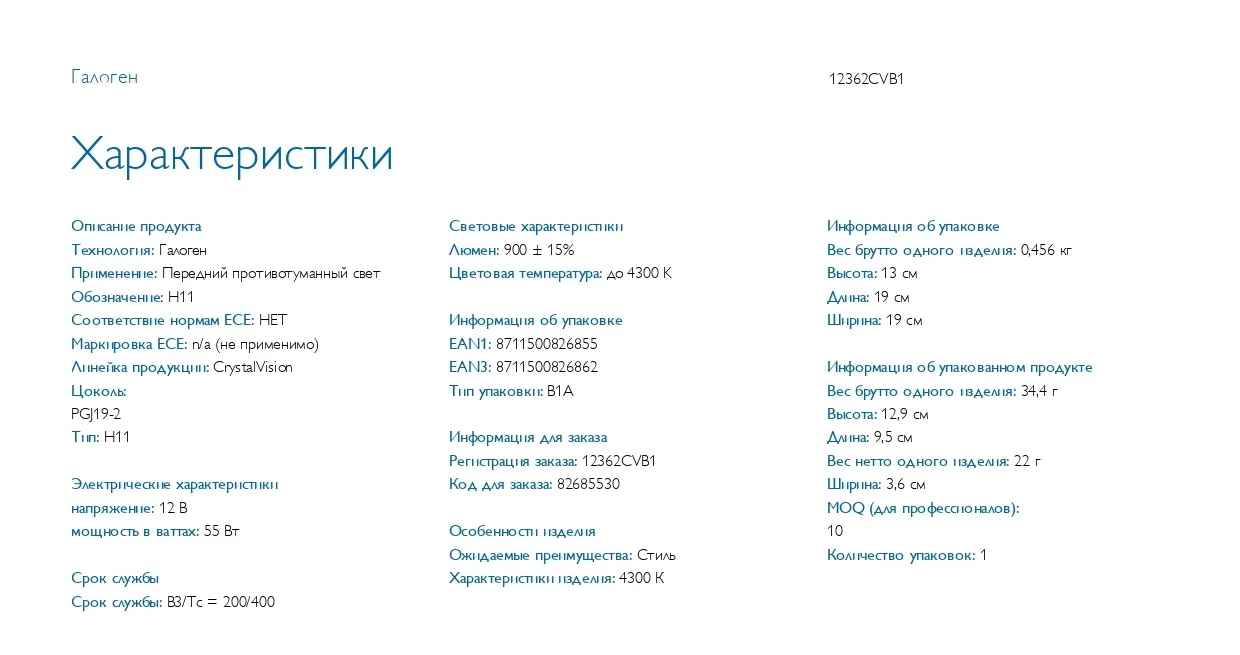 Галоген

12362CVB1

Характеристики

Описание продукта
Технология: Галоген
Применение: Передний противотуманный свет
Обозначение: H11
Соответствие нормам ECE: НЕТ
Маркировка ECE: n/a (не применимо)
Линейка продукции: CrystalVision
Цоколь:
PGJ19-2
Тип: H11

Электрические характеристики
напряжение: 12 В
мощность в ваттах: 55 Вт

Срок службы
Срок службы: B3/Tc = 200/400

Световые характеристики
Люмен: 900 ± 15%
Цветовая температура: до 4300 K

Информация об упаковке
EAN1: 8711500826855
EAN3: 8711500826862
Тип упаковки: B1A

Информация для заказа
Регистрация заказа: 12362CVB1
Код для заказа: 82685530

Особенности изделия
Ожидаемые преимущества: Стиль
Характеристики изделия: 4300 K

Информация об упаковке
Вес брутто одного изделия: 0,456 кг
Высота: 13 см
Длина: 19 см
Ширина: 19 см

Информация об упакованном продукте
Вес брутто одного изделия: 34,4 г
Высота: 12,9 см
Длина: 9,5 см
Вес нетто одного изделия: 22 г
Ширина: 3,6 см
MOQ (для профессионалов):
10
Количество упаковок: 1